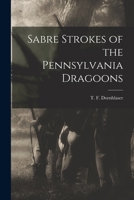 Sabre Strokes of the Pennsylvania Dragoons

T. F. Dornblaser